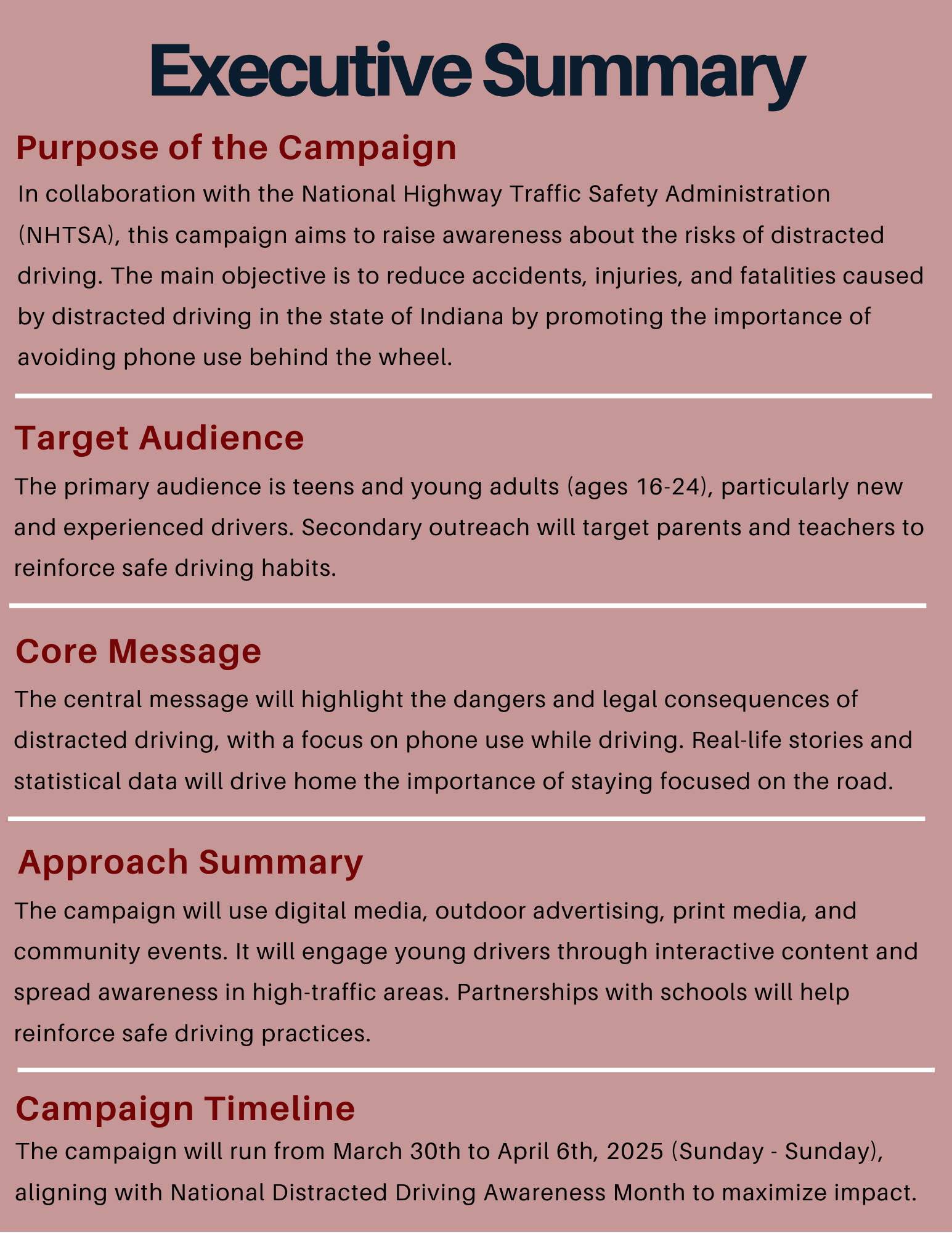 Executive Summary

Purpose of the Campaign

In collaboration with the National Highway Traffic Safety Administration (NHTSA), this campaign aims to raise awareness about the risks of distracted driving. The main objective is to reduce accidents, injuries, and fatalities caused by distracted driving in the state of Indiana by promoting the importance of avoiding phone use behind the wheel.

Target Audience

The primary audience is teens and young adults (ages 16-24), particularly new and experienced drivers. Secondary outreach will target parents and teachers to reinforce safe driving habits.

Core Message

The central message will highlight the dangers and legal consequences of distracted driving, with a focus on phone use while driving. Real-life stories and statistical data will drive home the importance of staying focused on the road.

Approach Summary

The campaign will use digital media, outdoor advertising, print media, and community events. It will engage young drivers through interactive content and spread awareness in high-traffic areas. Partnerships with schools will help reinforce safe driving practices.

Campaign Timeline

The campaign will run from March 30th to April 6th, 2025 (Sunday - Sunday), aligning with National Distracted Driving Awareness Month to maximize impact.